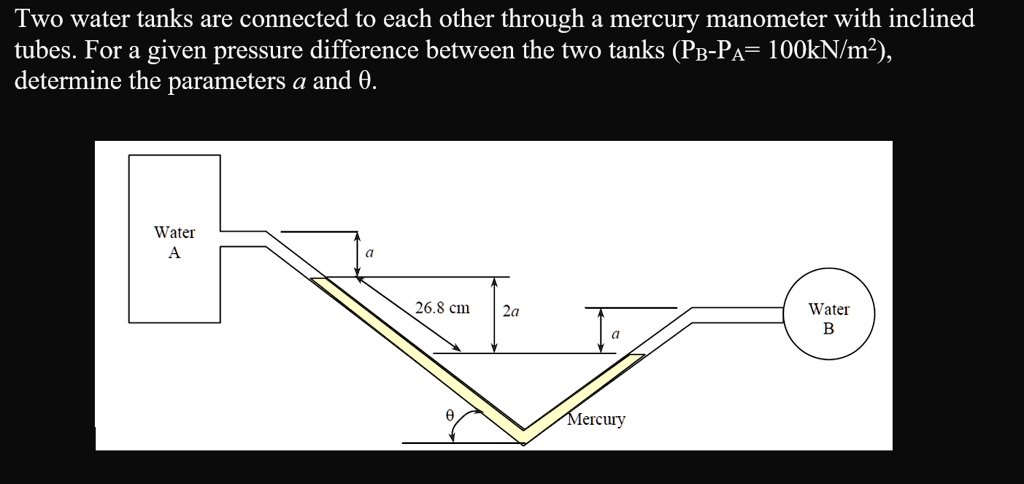 Two water tanks are connected to each other through a mercury manometer with inclined tubes. For a given pressure difference between the two tanks ($P_B$-$P_A$= 100kN/m$^2$), determine the parameters $a$ and θ.

Water
A

$a$

26.8 cm

$2a$

$a$

Water
B

θ

Mercury